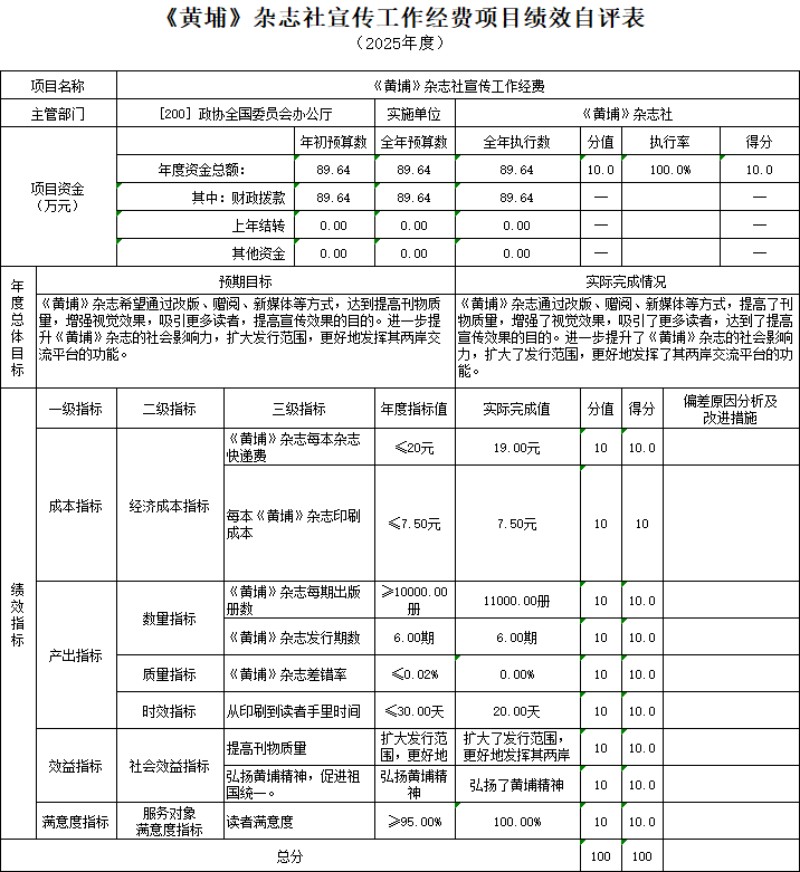 《黄埔》杂志社宣传工作经费项目绩效自评表
（2025年度）

| 项目名称 | 《黄埔》杂志社宣传工作经费 | | | | | | |
|---|---|---|---|---|---|---|---|
| 主管部门 | [200] 政协全国委员会办公厅 | | 实施单位 | 《黄埔》杂志社 | | | |
| 项目资金（万元） | | 年初预算数 | 全年预算数 | 全年执行数 | 分值 | 执行率 | 得分 |
| | 年度资金总额： | 89.64 | 89.64 | 89.64 | 10.0 | 100.0% | 10.0 |
| | 其中：财政拨款 | 89.64 | 89.64 | 89.64 | — | | — |
| | 上年结转 | 0.00 | 0.00 | 0.00 | — | | — |
| | 其他资金 | 0.00 | 0.00 | 0.00 | — | | — |

| 年度总体目标 | 预期目标 | 实际完成情况 |
|---|---|---|
| | 《黄埔》杂志希望通过改版、赠阅、新媒体等方式，达到提高刊物质量，增强视觉效果，吸引更多读者，提高宣传效果的目的。进一步提升《黄埔》杂志的社会影响力，扩大发行范围，更好地发挥其两岸交流平台的功能。 | 《黄埔》杂志通过改版、赠阅、新媒体等方式，提高了刊物质量，增强了视觉效果，吸引了更多读者，达到了提高宣传效果的目的。进一步提升了《黄埔》杂志的社会影响力，扩大了发行范围，更好地发挥了其两岸交流平台的功能。 |

| 绩效指标 | 一级指标 | 二级指标 | 三级指标 | 年度指标值 | 实际完成值 | 分值 | 得分 | 偏差原因分析及改进措施 |
|---|---|---|---|---|---|---|---|---|
| | 成本指标 | 经济成本指标 | 《黄埔》杂志每本杂志快递费 | ≤20元 | 19.00元 | 10 | 10.0 | |
| | | | 每本《黄埔》杂志印刷成本 | ≤7.50元 | 7.50元 | 10 | 10 | |
| | 产出指标 | 数量指标 | 《黄埔》杂志每期出版册数 | ≥10000.00册 | 11000.00册 | 10 | 10.0 | |
| | | | 《黄埔》杂志发行期数 | 6.00期 | 6.00期 | 10 | 10.0 | |
| | | 质量指标 | 《黄埔》杂志差错率 | ≤0.02% | 0.00% | 10 | 10.0 | |
| | | 时效指标 | 从印刷到读者手里时间 | ≤30.00天 | 20.00天 | 10 | 10.0 | |
| | 效益指标 | 社会效益指标 | 提高刊物质量 | 扩大发行范围，更好地 | 扩大了发行范围，更好地发挥其两岸 | 10 | 10.0 | |
| | | | 弘扬黄埔精神，促进祖国统一。 | 弘扬黄埔精神 | 弘扬了黄埔精神 | 10 | 10.0 | |
| | 满意度指标 | 服务对象满意度指标 | 读者满意度 | ≥95.00% | 100.00% | 10 | 10.0 | |
| 总分 | | | | | | 100 | 100 | |